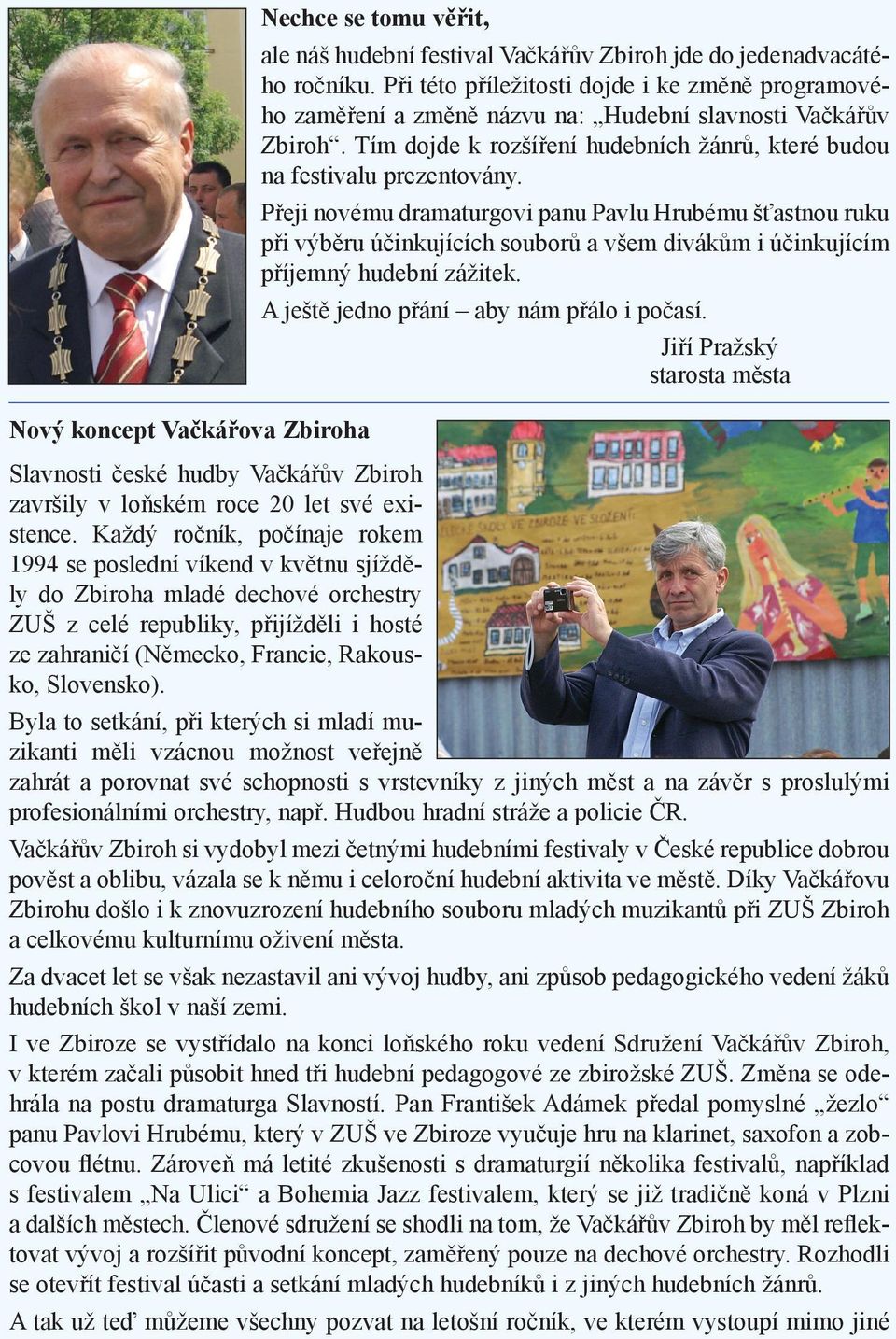 Nechce se tomu věřit,

ale náš hudební festival Vačkářův Zbiroh jde do jedenadvacátého ročníku. Při této příležitosti dojde i ke změně programového zaměření a změně názvu na: „Hudební slavnosti Vačkářův Zbiroh“. Tím dojde k rozšíření hudebních žánrů, které budou na festivalu prezentovány.

Přeji novému dramaturgovi panu Pavlu Hrubému šťastnou ruku při výběru účinkujících souborů a všem divákům i účinkujícím příjemný hudební zážitek.

A ještě jedno přání – aby nám přálo i počasí.

Jiří Pražský
starosta města

Nový koncept Vačkářova Zbiroha

Slavnosti české hudby Vačkářův Zbiroh završily v loňském roce 20 let své existence. Každý ročník, počínaje rokem 1994 se poslední víkend v květnu sjížděly do Zbiroha mladé dechové orchestry ZUŠ z celé republiky, přijížděli i hosté ze zahraničí (Německo, Francie, Rakousko, Slovensko).

Byla to setkání, při kterých si mladí muzikanti měli vzácnou možnost veřejně zahrát a porovnat své schopnosti s vrstevníky z jiných měst a na závěr s proslulými profesionálními orchestry, např. Hudbou hradní stráže a policie ČR.

Vačkářův Zbiroh si vydobyl mezi četnými hudebními festivaly v České republice dobrou pověst a oblibu, vázala se k němu i celoroční hudební aktivita ve městě. Díky Vačkářovu Zbirohu došlo i k znovuzrození hudebního souboru mladých muzikantů při ZUŠ Zbiroh a celkovému kulturnímu oživení města.

Za dvacet let se však nezastavil ani vývoj hudby, ani způsob pedagogického vedení žáků hudebních škol v naší zemi.

I ve Zbiroze se vystřídalo na konci loňského roku vedení Sdružení Vačkářův Zbiroh, v kterém začali působit hned tři hudební pedagogové ze zbirožské ZUŠ. Změna se odehrála na postu dramaturga Slavností. Pan František Adámek předal pomyslné „žezlo“ panu Pavlovi Hrubému, který v ZUŠ ve Zbiroze vyučuje hru na klarinet, saxofon a zobcovou flétnu. Zároveň má letité zkušenosti s dramaturgií několika festivalů, například s festivalem „Na Ulici“ a Bohemia Jazz festivalem, který se již tradičně koná v Plzni a dalších městech. Členové sdružení se shodli na tom, že Vačkářův Zbiroh by měl reflektovat vývoj a rozšířit původní koncept, zaměřený pouze na dechové orchestry. Rozhodli se otevřít festival účasti a setkání mladých hudebníků i z jiných hudebních žánrů.

A tak už teď můžeme všechny pozvat na letošní ročník, ve kterém vystoupí mimo jiné